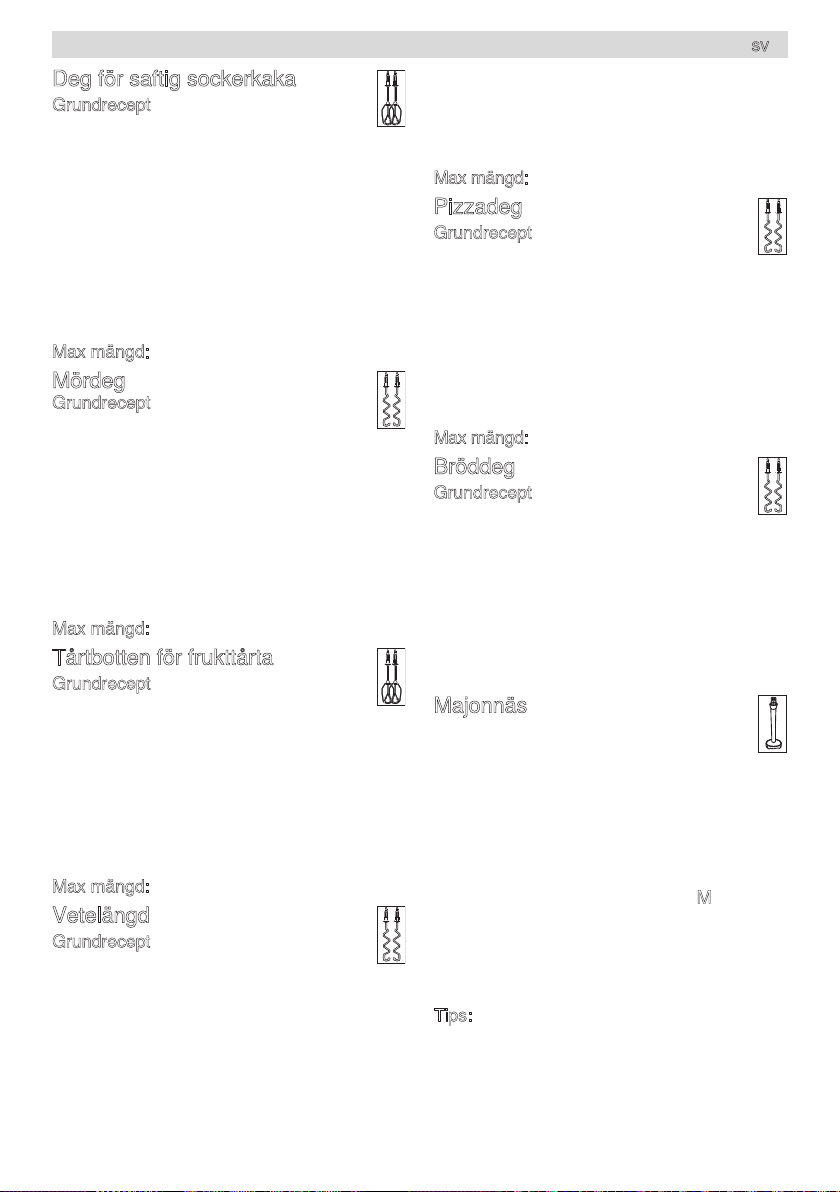 sv

Deg för saftig sockerkaka

Grundrecept

Max mängd:

Mördeg

Grundrecept

Max mängd:

Tårtbotten för frukttårta

Grundrecept

Max mängd:

Vetelängd

Grundrecept

Max mängd:

Pizzadeg

Grundrecept

Max mängd:

Bröddeg

Grundrecept

Majonnäs

M

Tips: